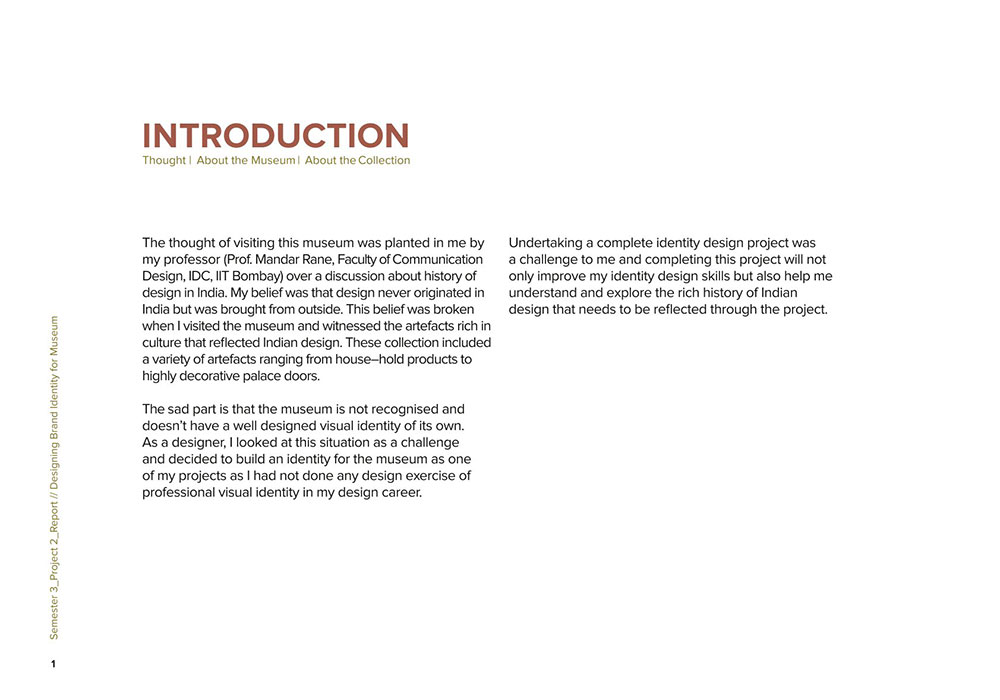 INTRODUCTION
Thought | About the Museum | About the Collection

The thought of visiting this museum was planted in me by my professor (Prof. Mandar Rane, Faculty of Communication Design, IDC, IIT Bombay) over a discussion about history of design in India. My belief was that design never originated in India but was brought from outside. This belief was broken when I visited the museum and witnessed the artefacts rich in culture that reflected Indian design. These collection included a variety of artefacts ranging from house–hold products to highly decorative palace doors.

The sad part is that the museum is not recognised and doesn't have a well designed visual identity of its own. As a designer, I looked at this situation as a challenge and decided to build an identity for the museum as one of my projects as I had not done any design exercise of professional visual identity in my design career.

Undertaking a complete identity design project was a challenge to me and completing this project will not only improve my identity design skills but also help me understand and explore the rich history of Indian design that needs to be reflected through the project.

Semester 3_Project 2_Report // Designing Brand Identity for Museum

1